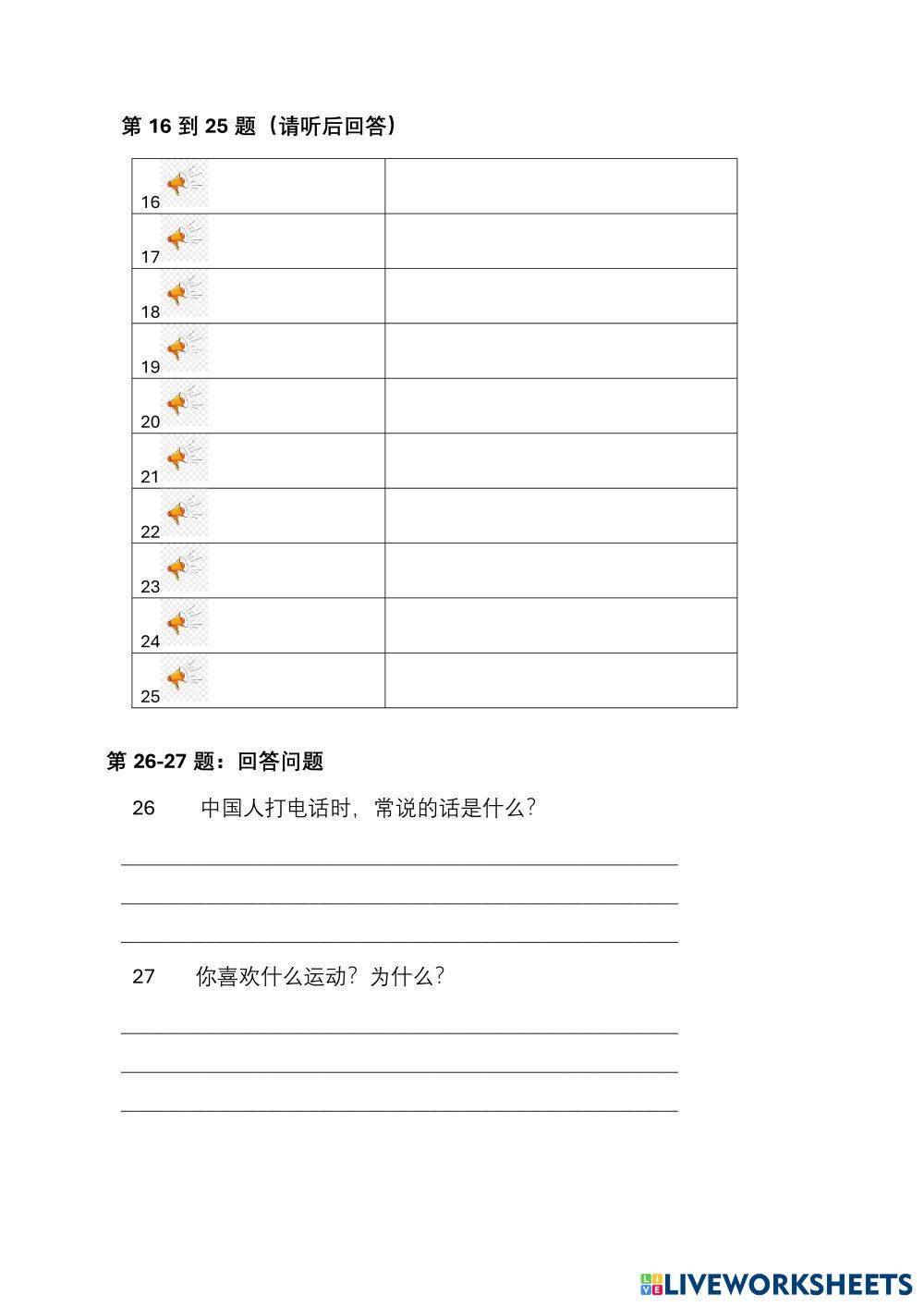 第 16 到 25 题（请听后回答）

| | |
|---|---|
| 16 | |
| 17 | |
| 18 | |
| 19 | |
| 20 | |
| 21 | |
| 22 | |
| 23 | |
| 24 | |
| 25 | |

第 26-27 题：回答问题

26　中国人打电话时，常说的话是什么？

27　你喜欢什么运动？为什么？

LIVEWORKSHEETS